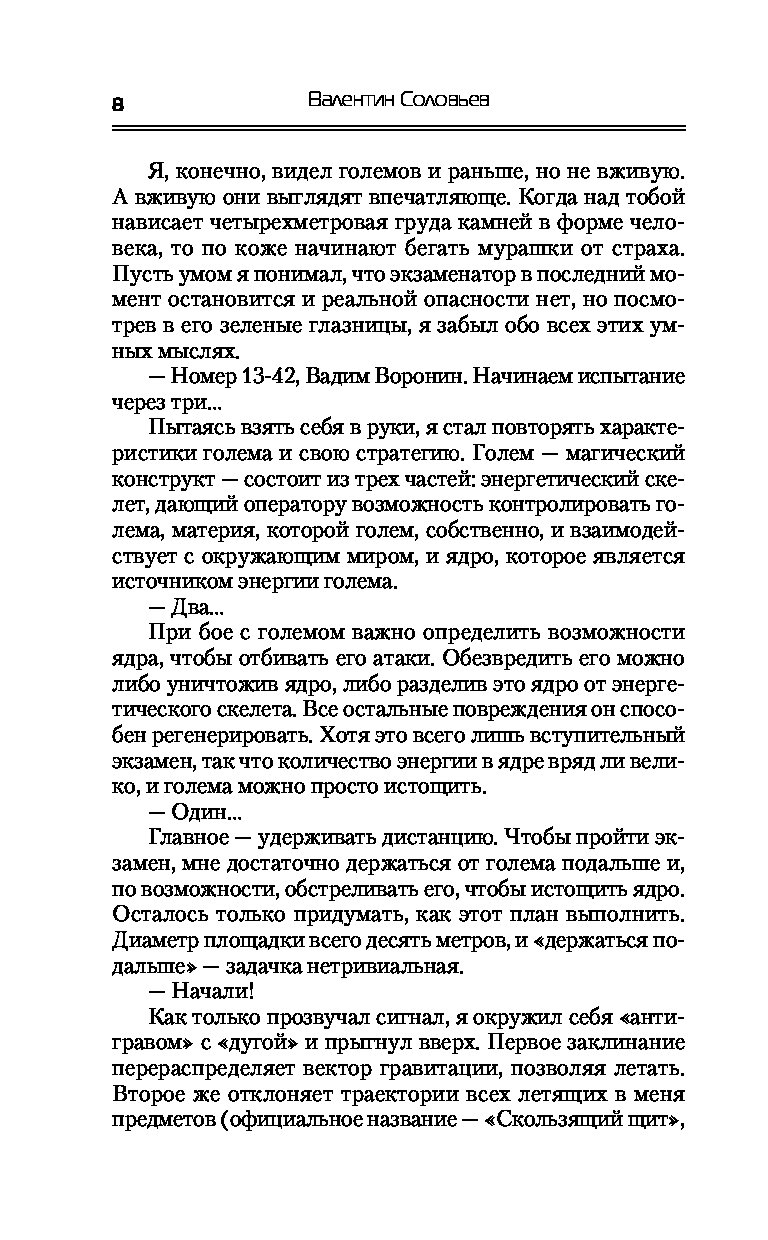 8 Валентин Соловьев

Я, конечно, видел големов и раньше, но не вживую. А вживую они выглядят впечатляюще. Когда над тобой нависает четырехметровая груда камней в форме человека, то по коже начинают бегать мурашки от страха. Пусть умом я понимал, что экзаменатор в последний момент остановится и реальной опасности нет, но посмотрев в его зеленые глазницы, я забыл обо всех этих умных мыслях.

— Номер 13-42, Вадим Воронин. Начинаем испытание через три...

Пытаясь взять себя в руки, я стал повторять характеристики голема и свою стратегию. Голем — магический конструкт — состоит из трех частей: энергетический скелет, дающий оператору возможность контролировать голема, материя, которой голем, собственно, и взаимодействует с окружающим миром, и ядро, которое является источником энергии голема.

— Два...

При бое с големом важно определить возможности ядра, чтобы отбивать его атаки. Обезвредить его можно либо уничтожив ядро, либо разделив это ядро от энергетического скелета. Все остальные повреждения он способен регенерировать. Хотя это всего лишь вступительный экзамен, так что количество энергии в ядре вряд ли велико, и голема можно просто истощить.

— Один...

Главное — удерживать дистанцию. Чтобы пройти экзамен, мне достаточно держаться от голема подальше и, по возможности, обстреливать его, чтобы истощить ядро. Осталось только придумать, как этот план выполнить. Диаметр площадки всего десять метров, и «держаться подальше» — задачка нетривиальная.

— Начали!

Как только прозвучал сигнал, я окружил себя «антигравом» с «дугой» и прыгнул вверх. Первое заклинание перераспределяет вектор гравитации, позволяя летать. Второе же отклоняет траектории всех летящих в меня предметов (официальное название — «Скользящий щит»,